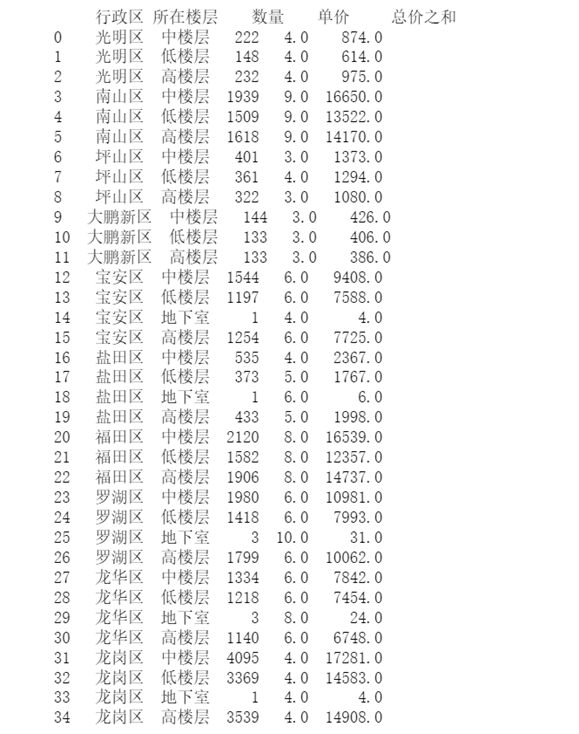 |  | 行政区 | 所在楼层 | 数量 | 单价 | 总价之和 |
|---|---|---|---|---|---|
| 0 | 光明区 | 中楼层 | 222 | 4.0 | 874.0 |
| 1 | 光明区 | 低楼层 | 148 | 4.0 | 614.0 |
| 2 | 光明区 | 高楼层 | 232 | 4.0 | 975.0 |
| 3 | 南山区 | 中楼层 | 1939 | 9.0 | 16650.0 |
| 4 | 南山区 | 低楼层 | 1509 | 9.0 | 13522.0 |
| 5 | 南山区 | 高楼层 | 1618 | 9.0 | 14170.0 |
| 6 | 坪山区 | 中楼层 | 401 | 3.0 | 1373.0 |
| 7 | 坪山区 | 低楼层 | 361 | 4.0 | 1294.0 |
| 8 | 坪山区 | 高楼层 | 322 | 3.0 | 1080.0 |
| 9 | 大鹏新区 | 中楼层 | 144 | 3.0 | 426.0 |
| 10 | 大鹏新区 | 低楼层 | 133 | 3.0 | 406.0 |
| 11 | 大鹏新区 | 高楼层 | 133 | 3.0 | 386.0 |
| 12 | 宝安区 | 中楼层 | 1544 | 6.0 | 9408.0 |
| 13 | 宝安区 | 低楼层 | 1197 | 6.0 | 7588.0 |
| 14 | 宝安区 | 地下室 | 1 | 4.0 | 4.0 |
| 15 | 宝安区 | 高楼层 | 1254 | 6.0 | 7725.0 |
| 16 | 盐田区 | 中楼层 | 535 | 4.0 | 2367.0 |
| 17 | 盐田区 | 低楼层 | 373 | 5.0 | 1767.0 |
| 18 | 盐田区 | 地下室 | 1 | 6.0 | 6.0 |
| 19 | 盐田区 | 高楼层 | 433 | 5.0 | 1998.0 |
| 20 | 福田区 | 中楼层 | 2120 | 8.0 | 16539.0 |
| 21 | 福田区 | 低楼层 | 1582 | 8.0 | 12357.0 |
| 22 | 福田区 | 高楼层 | 1906 | 8.0 | 14737.0 |
| 23 | 罗湖区 | 中楼层 | 1980 | 6.0 | 10981.0 |
| 24 | 罗湖区 | 低楼层 | 1418 | 6.0 | 7993.0 |
| 25 | 罗湖区 | 地下室 | 3 | 10.0 | 31.0 |
| 26 | 罗湖区 | 高楼层 | 1799 | 6.0 | 10062.0 |
| 27 | 龙华区 | 中楼层 | 1334 | 6.0 | 7842.0 |
| 28 | 龙华区 | 低楼层 | 1218 | 6.0 | 7454.0 |
| 29 | 龙华区 | 地下室 | 3 | 8.0 | 24.0 |
| 30 | 龙华区 | 高楼层 | 1140 | 6.0 | 6748.0 |
| 31 | 龙岗区 | 中楼层 | 4095 | 4.0 | 17281.0 |
| 32 | 龙岗区 | 低楼层 | 3369 | 4.0 | 14583.0 |
| 33 | 龙岗区 | 地下室 | 1 | 4.0 | 4.0 |
| 34 | 龙岗区 | 高楼层 | 3539 | 4.0 | 14908.0 |